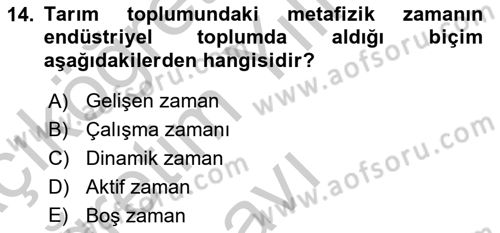 14. Tarım toplumundaki metafizik zamanın endüstriyel toplumda aldığı biçim aşağıdakilerden hangisidir?

A) Gelişen zaman
B) Çalışma zamanı
C) Dinamik zaman
D) Aktif zaman
E) Boş zaman

www.aofsoru.com
www.aofsoru.com
www.aofsoru.com